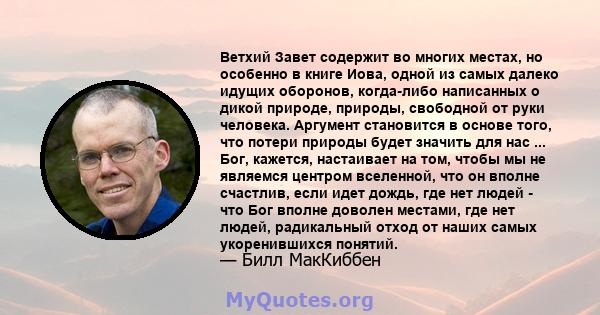 Ветхий Завет содержит во многих местах, но особенно в книге Иова, одной из самых далеко идущих оборонов, когда-либо написанных о дикой природе, природы, свободной от руки человека. Аргумент становится в основе того, что потери природы будет значить для нас ... Бог, кажется, настаивает на том, чтобы мы не являемся центром вселенной, что он вполне счастлив, если идет дождь, где нет людей - что Бог вполне доволен местами, где нет людей, радикальный отход от наших самых укоренившихся понятий.
— Билл МакКиббен

MyQuotes.org